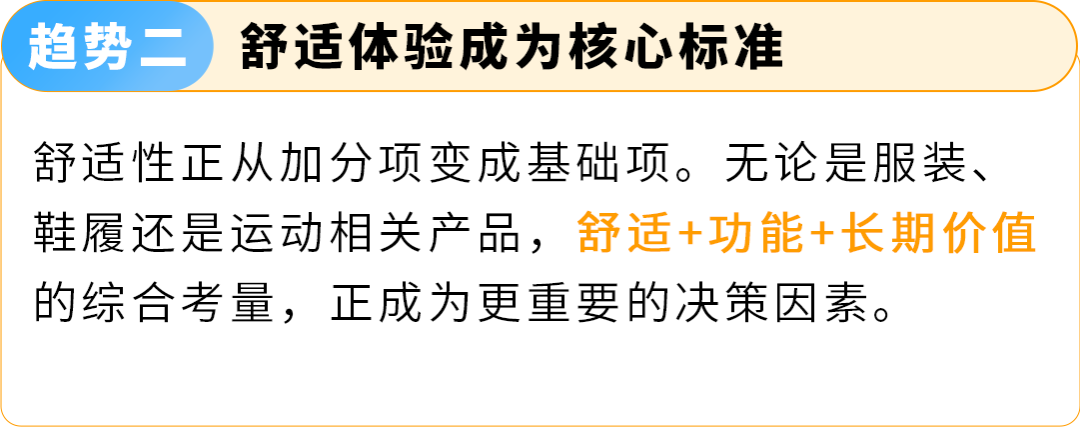 趋势二 舒适体验成为核心标准

舒适性正从加分项变成基础项。无论是服装、鞋履还是运动相关产品，舒适+功能+长期价值的综合考量，正成为更重要的决策因素。